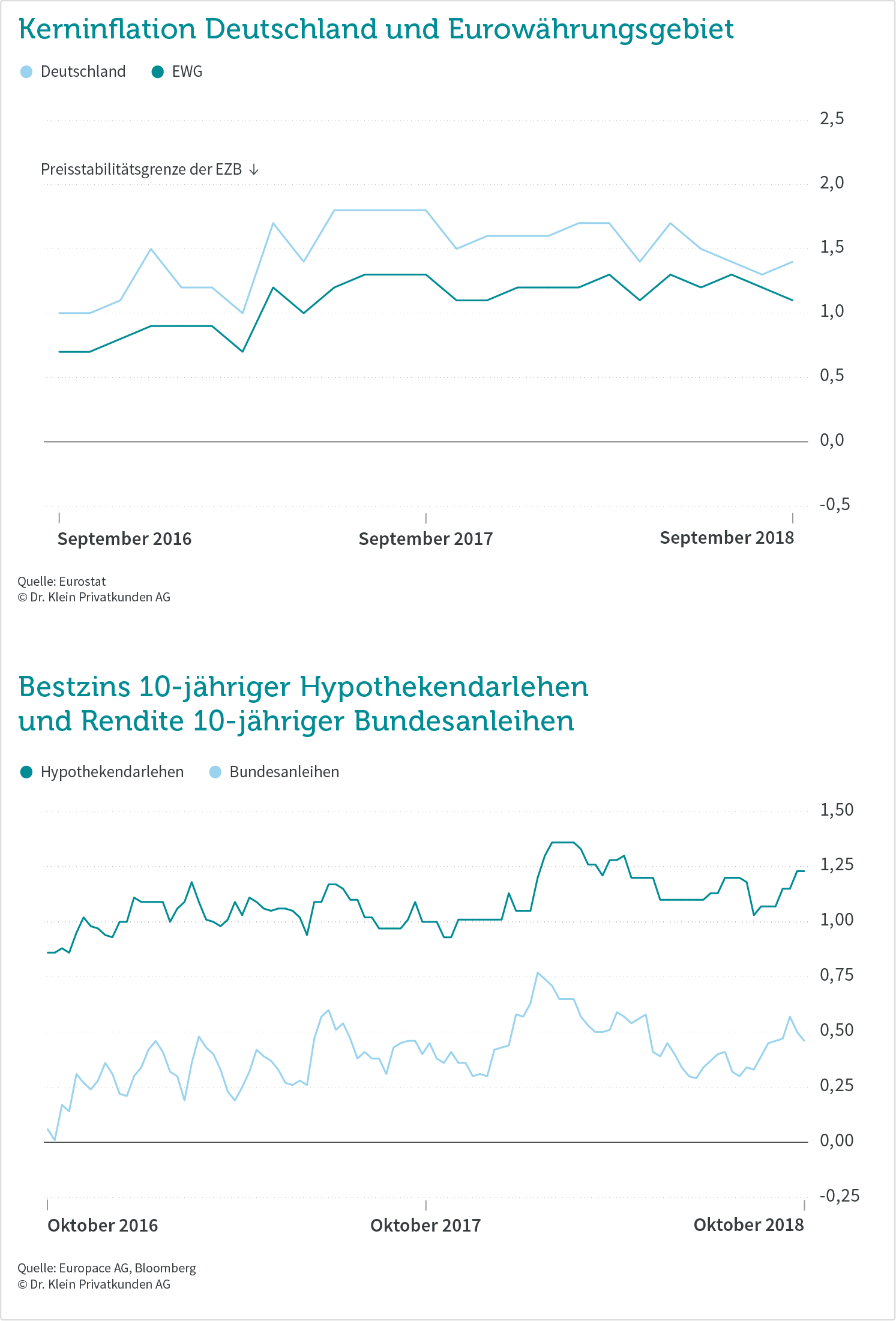 Kerninflation Deutschland und Eurowährungsgebiet

Deutschland EWG

2,5
Preisstabilitätsgrenze der EZB ↓
2,0
1,5
1,0
0,5
0,0
-0,5

September 2016 September 2017 September 2018

Quelle: Eurostat
© Dr. Klein Privatkunden AG

Bestzins 10-jähriger Hypothekendarlehen und Rendite 10-jähriger Bundesanleihen

Hypothekendarlehen Bundesanleihen

1,50
1,25
1,00
0,75
0,50
0,25
0,00
-0,25

Oktober 2016 Oktober 2017 Oktober 2018

Quelle: Europace AG, Bloomberg
© Dr. Klein Privatkunden AG